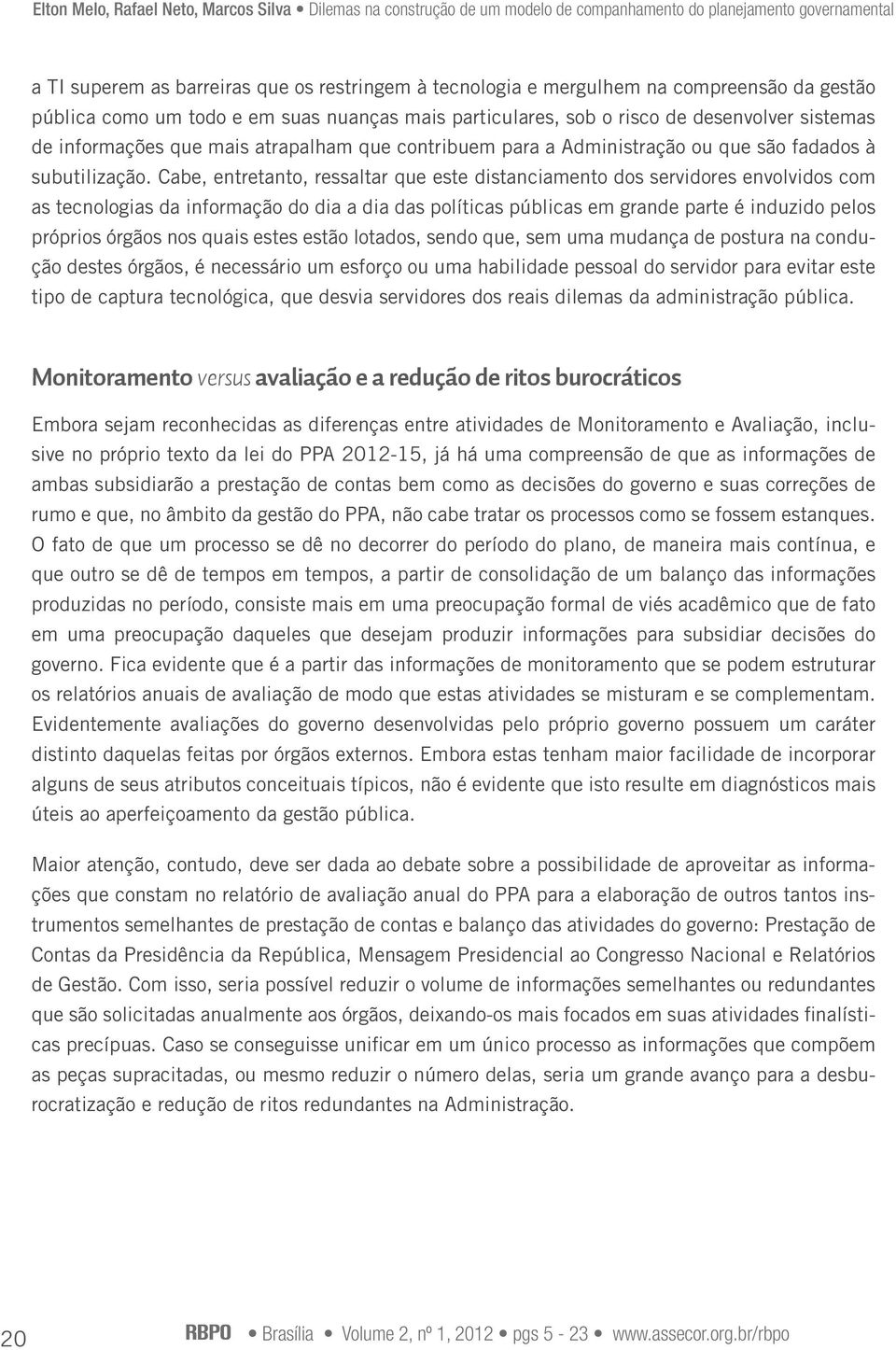 Elton Melo, Rafael Neto, Marcos Silva • Dilemas na construção de um modelo de companhamento do planejamento governamental

a TI superem as barreiras que os restringem à tecnologia e mergulhem na compreensão da gestão pública como um todo e em suas nuanças mais particulares, sob o risco de desenvolver sistemas de informações que mais atrapalham que contribuem para a Administração ou que são fadados à subutilização. Cabe, entretanto, ressaltar que este distanciamento dos servidores envolvidos com as tecnologias da informação do dia a dia das políticas públicas em grande parte é induzido pelos próprios órgãos nos quais estes estão lotados, sendo que, sem uma mudança de postura na condução destes órgãos, é necessário um esforço ou uma habilidade pessoal do servidor para evitar este tipo de captura tecnológica, que desvia servidores dos reais dilemas da administração pública.

Monitoramento versus avaliação e a redução de ritos burocráticos

Embora sejam reconhecidas as diferenças entre atividades de Monitoramento e Avaliação, inclusive no próprio texto da lei do PPA 2012-15, já há uma compreensão de que as informações de ambas subsidiarão a prestação de contas bem como as decisões do governo e suas correções de rumo e que, no âmbito da gestão do PPA, não cabe tratar os processos como se fossem estanques. O fato de que um processo se dê no decorrer do período do plano, de maneira mais contínua, e que outro se dê de tempos em tempos, a partir de consolidação de um balanço das informações produzidas no período, consiste mais em uma preocupação formal de viés acadêmico que de fato em uma preocupação daqueles que desejam produzir informações para subsidiar decisões do governo. Fica evidente que é a partir das informações de monitoramento que se podem estruturar os relatórios anuais de avaliação de modo que estas atividades se misturam e se complementam. Evidentemente avaliações do governo desenvolvidas pelo próprio governo possuem um caráter distinto daquelas feitas por órgãos externos. Embora estas tenham maior facilidade de incorporar alguns de seus atributos conceituais típicos, não é evidente que isto resulte em diagnósticos mais úteis ao aperfeiçoamento da gestão pública.

Maior atenção, contudo, deve ser dada ao debate sobre a possibilidade de aproveitar as informações que constam no relatório de avaliação anual do PPA para a elaboração de outros tantos instrumentos semelhantes de prestação de contas e balanço das atividades do governo: Prestação de Contas da Presidência da República, Mensagem Presidencial ao Congresso Nacional e Relatórios de Gestão. Com isso, seria possível reduzir o volume de informações semelhantes ou redundantes que são solicitadas anualmente aos órgãos, deixando-os mais focados em suas atividades finalísticas precípuas. Caso se conseguisse unificar em um único processo as informações que compõem as peças supracitadas, ou mesmo reduzir o número delas, seria um grande avanço para a desburocratização e redução de ritos redundantes na Administração.

20 RBPO • Brasília • Volume 2, nº 1, 2012 • pgs 5 - 23 • www.assecor.org.br/rbpo